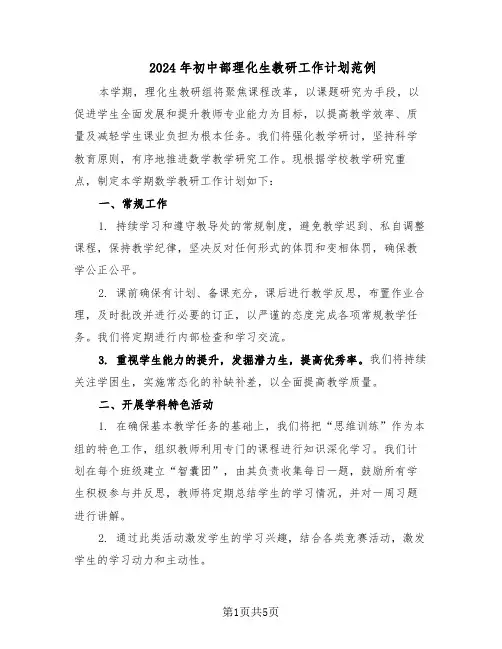 2024年初中部理化生教研工作计划范例

本学期，理化生教研组将聚焦课程改革，以课题研究为手段，以促进学生全面发展和提升教师专业能力为目标，以提高教学效率、质量及减轻学生课业负担为根本任务。我们将强化教学研讨，坚持科学教育原则，有序地推进数学教学研究工作。现根据学校教学研究重点，制定本学期数学教研工作计划如下：

一、常规工作

1. 持续学习和遵守教导处的常规制度，避免教学迟到、私自调整课程，保持教学纪律，坚决反对任何形式的体罚和变相体罚，确保教学公正公平。

2. 课前确保有计划、备课充分，课后进行教学反思，布置作业合理，及时批改并进行必要的订正，以严谨的态度完成各项常规教学任务。我们将定期进行内部检查和学习交流。

3. 重视学生能力的提升，发掘潜力生，提高优秀率。我们将持续关注学困生，实施常态化的补缺补差，以全面提高教学质量。

二、开展学科特色活动

1. 在确保基本教学任务的基础上，我们将把“思维训练”作为本组的特色工作，组织教师利用专门的课程进行知识深化学习。我们计划在每个班级建立“智囊团”，由其负责收集每日一题，鼓励所有学生积极参与并反思，教师将定期总结学生的学习情况，并对一周习题进行讲解。

2. 通过此类活动激发学生的学习兴趣，结合各类竞赛活动，激发学生的学习动力和主动性。

第1页共5页